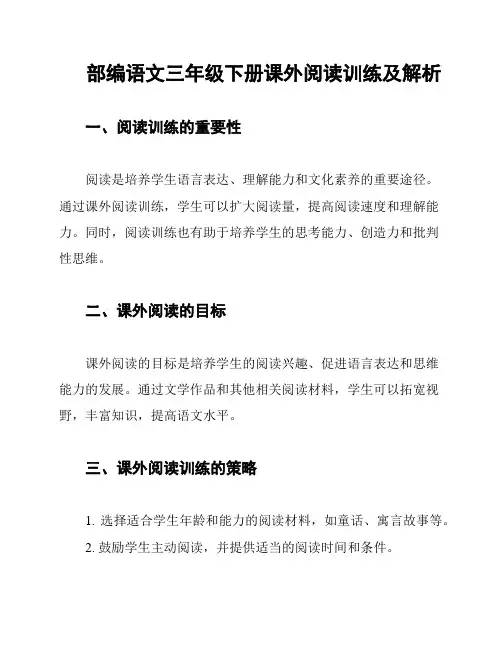 部编语文三年级下册课外阅读训练及解析

一、阅读训练的重要性

阅读是培养学生语言表达、理解能力和文化素养的重要途径。通过课外阅读训练，学生可以扩大阅读量，提高阅读速度和理解能力。同时，阅读训练也有助于培养学生的思考能力、创造力和批判性思维。

二、课外阅读的目标

课外阅读的目标是培养学生的阅读兴趣、促进语言表达和思维能力的发展。通过文学作品和其他相关阅读材料，学生可以拓宽视野，丰富知识，提高语文水平。

三、课外阅读训练的策略

1. 选择适合学生年龄和能力的阅读材料，如童话、寓言故事等。
2. 鼓励学生主动阅读，并提供适当的阅读时间和条件。